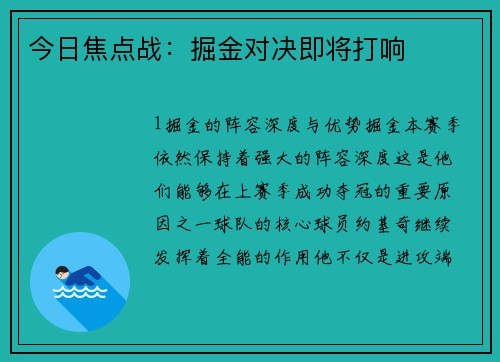 今日焦点战：掘金对决即将打响

1掘金的阵容深度与优势掘金本赛季依然保持着强大的阵容深度这是他们能够在上赛季成功夺冠的重要原因之一球队的核心球员约基奇继续发挥着全能的作用他不仅是进攻端